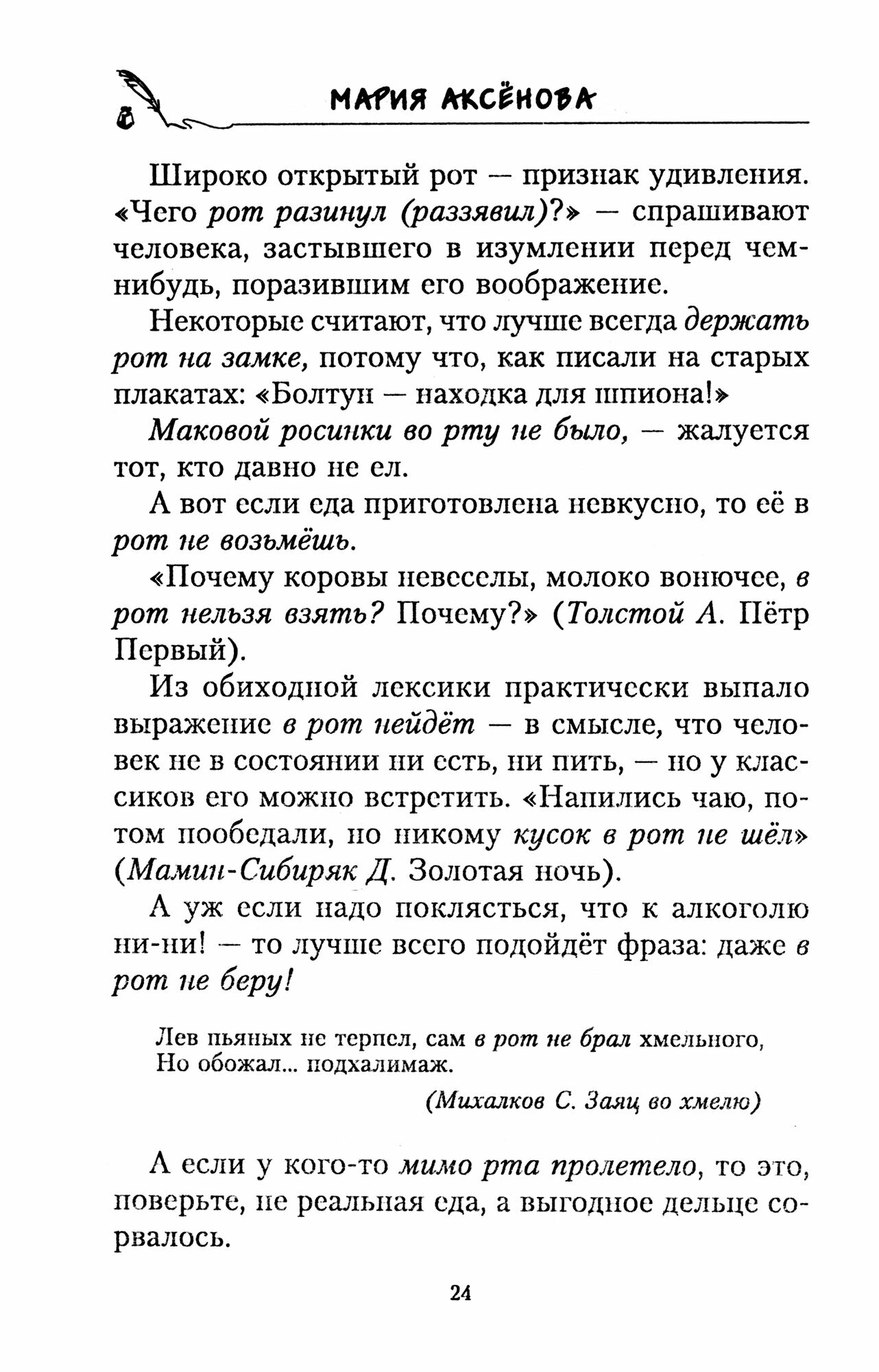 МАРИЯ АКСЁНОВА

Широко открытый рот — признак удивления. «Чего рот разинул (раззявил)?» — спрашивают человека, застывшего в изумлении перед чем-нибудь, поразившим его воображение.

Некоторые считают, что лучше всегда держать рот на замке, потому что, как писали на старых плакатах: «Болтун — находка для шпиона!»

Маковой росинки во рту не было, — жалуется тот, кто давно не ел.

А вот если еда приготовлена невкусно, то её в рот не возьмёшь.

«Почему коровы невеселы, молоко вонючее, в рот нельзя взять? Почему?» (Толстой А. Пётр Первый).

Из обиходной лексики практически выпало выражение в рот нейдёт — в смысле, что человек не в состоянии ни есть, ни пить, — но у классиков его можно встретить. «Напились чаю, потом пообедали, но никому кусок в рот не шёл» (Мамин-Сибиряк Д. Золотая ночь).

А уж если надо поклясться, что к алкоголю ни-ни! — то лучше всего подойдёт фраза: даже в рот не беру!

Лев пьяных не терпел, сам в рот не брал хмельного,
Но обожал... подхалимаж.

(Михалков С. Заяц во хмелю)

А если у кого-то мимо рта пролетело, то это, поверьте, не реальная еда, а выгодное дельце сорвалось.

24